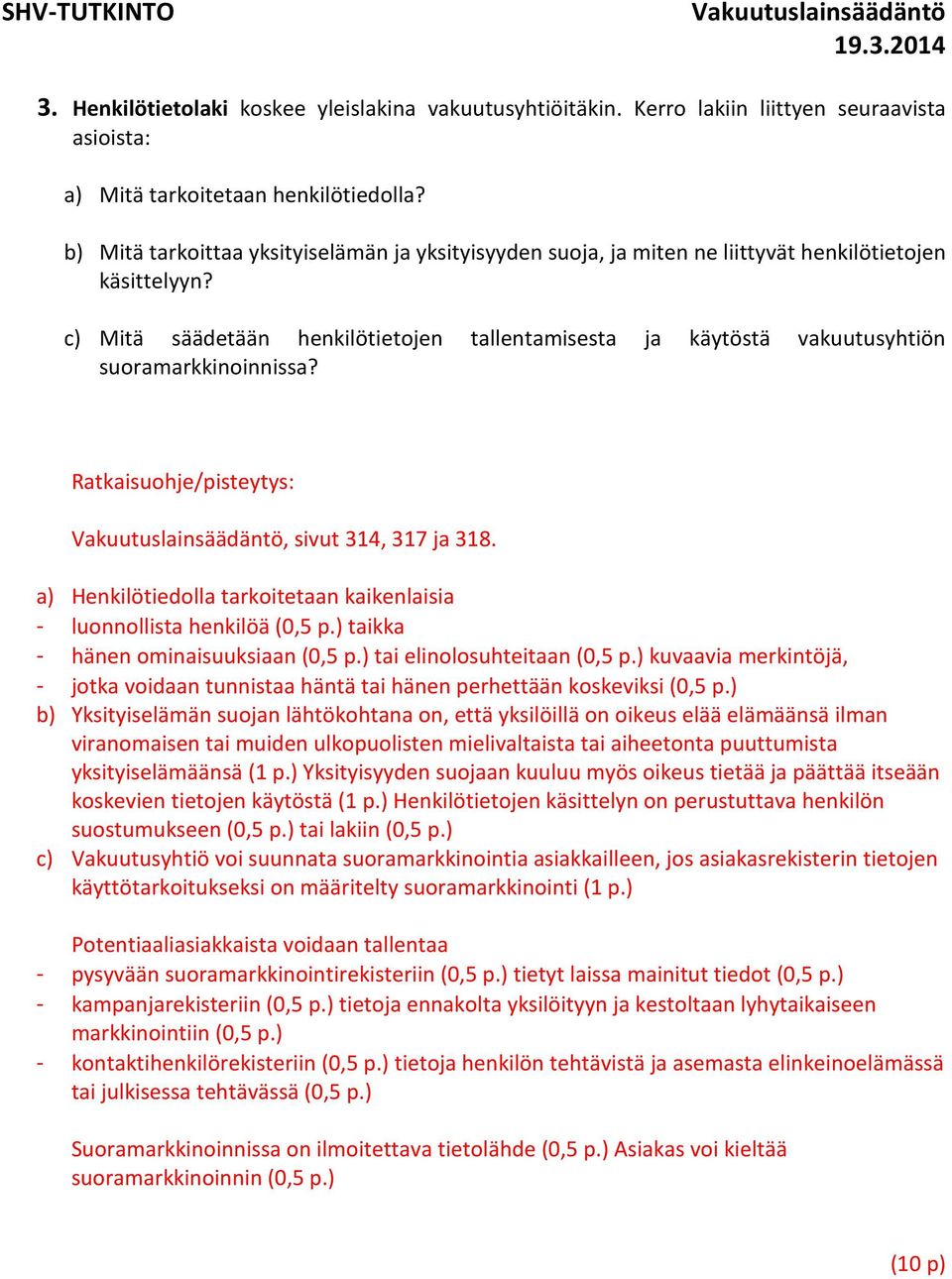 SHV-TUTKINTO

Vakuutuslainsäädäntö
19.3.2014

3. Henkilötietolaki koskee yleislakina vakuutusyhtiöitäkin. Kerro lakiin liittyen seuraavista asioista:

a) Mitä tarkoitetaan henkilötiedolla?

b) Mitä tarkoittaa yksityiselämän ja yksityisyyden suoja, ja miten ne liittyvät henkilötietojen käsittelyyn?

c) Mitä säädetään henkilötietojen tallentamisesta ja käytöstä vakuutusyhtiön suoramarkkinoinnissa?

Ratkaisuohje/pisteytys:

Vakuutuslainsäädäntö, sivut 314, 317 ja 318.

a) Henkilötiedolla tarkoitetaan kaikenlaisia
- luonnollista henkilöä (0,5 p.) taikka
- hänen ominaisuuksiaan (0,5 p.) tai elinolosuhteitaan (0,5 p.) kuvaavia merkintöjä,
- jotka voidaan tunnistaa häntä tai hänen perhettään koskeviksi (0,5 p.)
b) Yksityiselämän suojan lähtökohtana on, että yksilöillä on oikeus elää elämäänsä ilman viranomaisen tai muiden ulkopuolisten mielivaltaista tai aiheetonta puuttumista yksityiselämäänsä (1 p.) Yksityisyyden suojaan kuuluu myös oikeus tietää ja päättää itseään koskevien tietojen käytöstä (1 p.) Henkilötietojen käsittelyn on perustuttava henkilön suostumukseen (0,5 p.) tai lakiin (0,5 p.)
c) Vakuutusyhtiö voi suunnata suoramarkkinointia asiakkailleen, jos asiakasrekisterin tietojen käyttötarkoitukseksi on määritelty suoramarkkinointi (1 p.)

Potentiaaliasiakkaista voidaan tallentaa
- pysyvään suoramarkkinointirekisteriin (0,5 p.) tietyt laissa mainitut tiedot (0,5 p.)
- kampanjarekisteriin (0,5 p.) tietoja ennakolta yksilöityyn ja kestoltaan lyhytaikaiseen markkinointiin (0,5 p.)
- kontaktihenkilörekisteriin (0,5 p.) tietoja henkilön tehtävistä ja asemasta elinkeinoelämässä tai julkisessa tehtävässä (0,5 p.)

Suoramarkkinoinnissa on ilmoitettava tietolähde (0,5 p.) Asiakas voi kieltää suoramarkkinoinnin (0,5 p.)

(10 p)